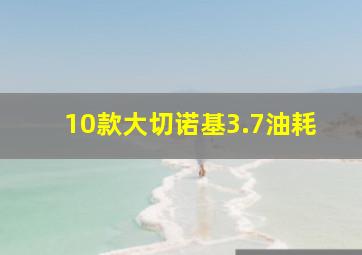 10款大切诺基3.7油耗